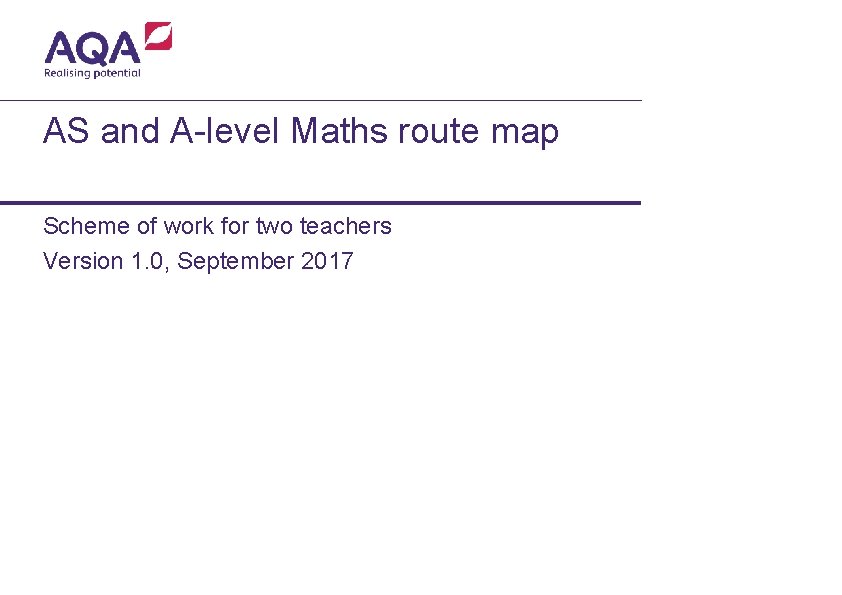 AQA
Realising potential

AS and A-level Maths route map

Scheme of work for two teachers

Version 1.0, September 2017